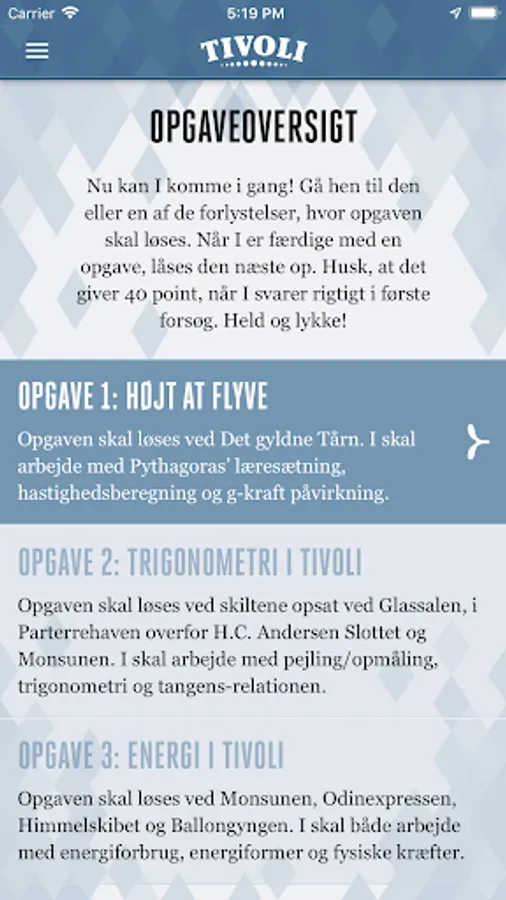 Carrier 5:19 PM

TIVOLI

OPGAVEOVERSIGT

Nu kan I komme i gang! Gå hen til den eller en af de forlystelser, hvor opgaven skal løses. Når I er færdige med en opgave, låses den næste op. Husk, at det giver 40 point, når I svarer rigtigt i første forsøg. Held og lykke!

OPGAVE 1: HØJT AT FLYVE

Opgaven skal løses ved Det gyldne Tårn. I skal arbejde med Pythagoras' læresætning, hastighedsberegning og g-kraft påvirkning.

OPGAVE 2: TRIGONOMETRI I TIVOLI

Opgaven skal løses ved skiltene opsat ved Glassalen, i Parterrehaven overfor H.C. Andersen Slottet og Monsunen. I skal arbejde med pejling/opmåling, trigonometri og tangens-relationen.

OPGAVE 3: ENERGI I TIVOLI

Opgaven skal løses ved Monsunen, Odinexpressen, Himmelskibet og Ballongyngen. I skal både arbejde med energiforbrug, energiformer og fysiske kræfter.